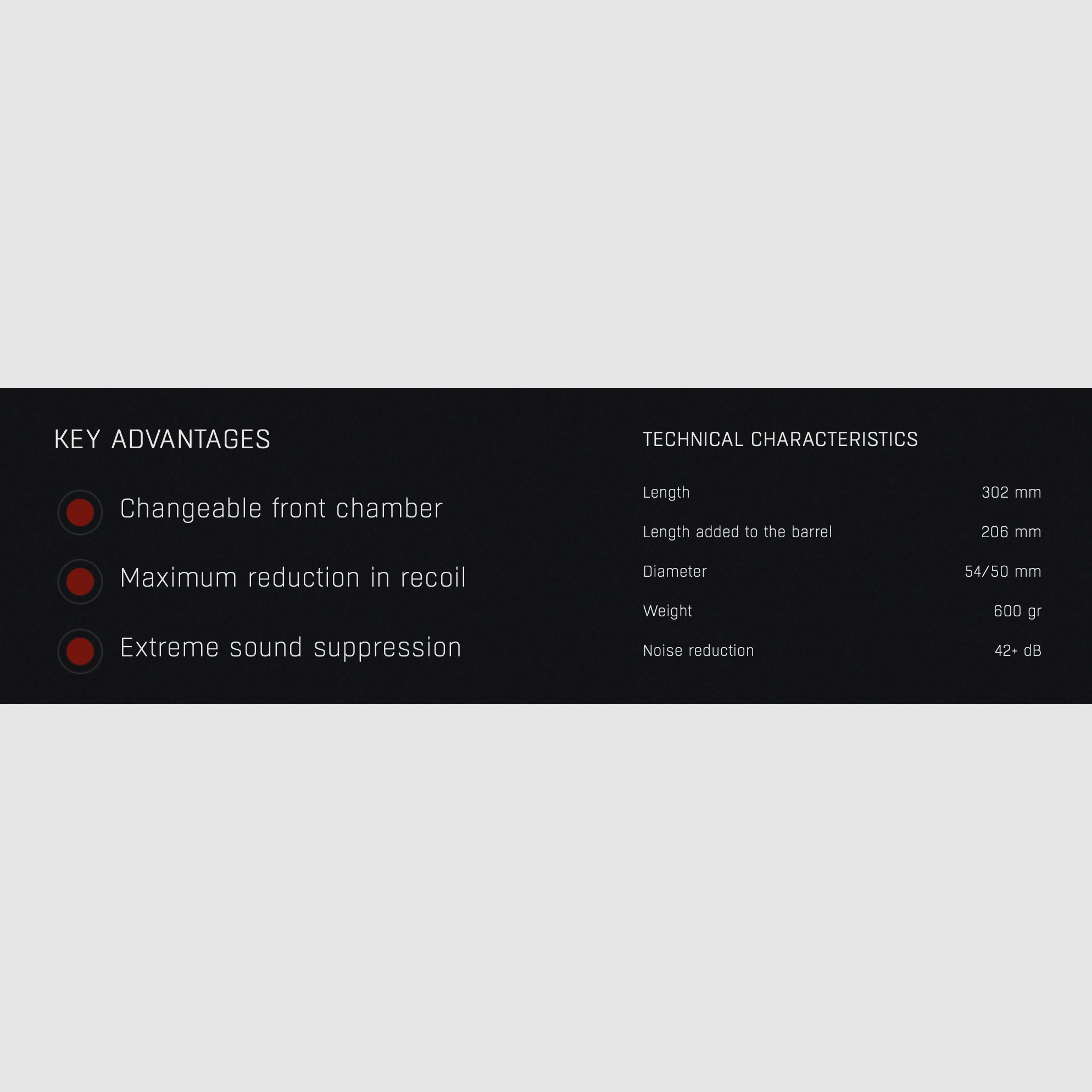 KEY ADVANTAGES

• Changeable front chamber
• Maximum reduction in recoil
• Extreme sound suppression

TECHNICAL CHARACTERISTICS

Length 302 mm
Length added to the barrel 206 mm
Diameter 54/50 mm
Weight 600 gr
Noise reduction 42+ dB